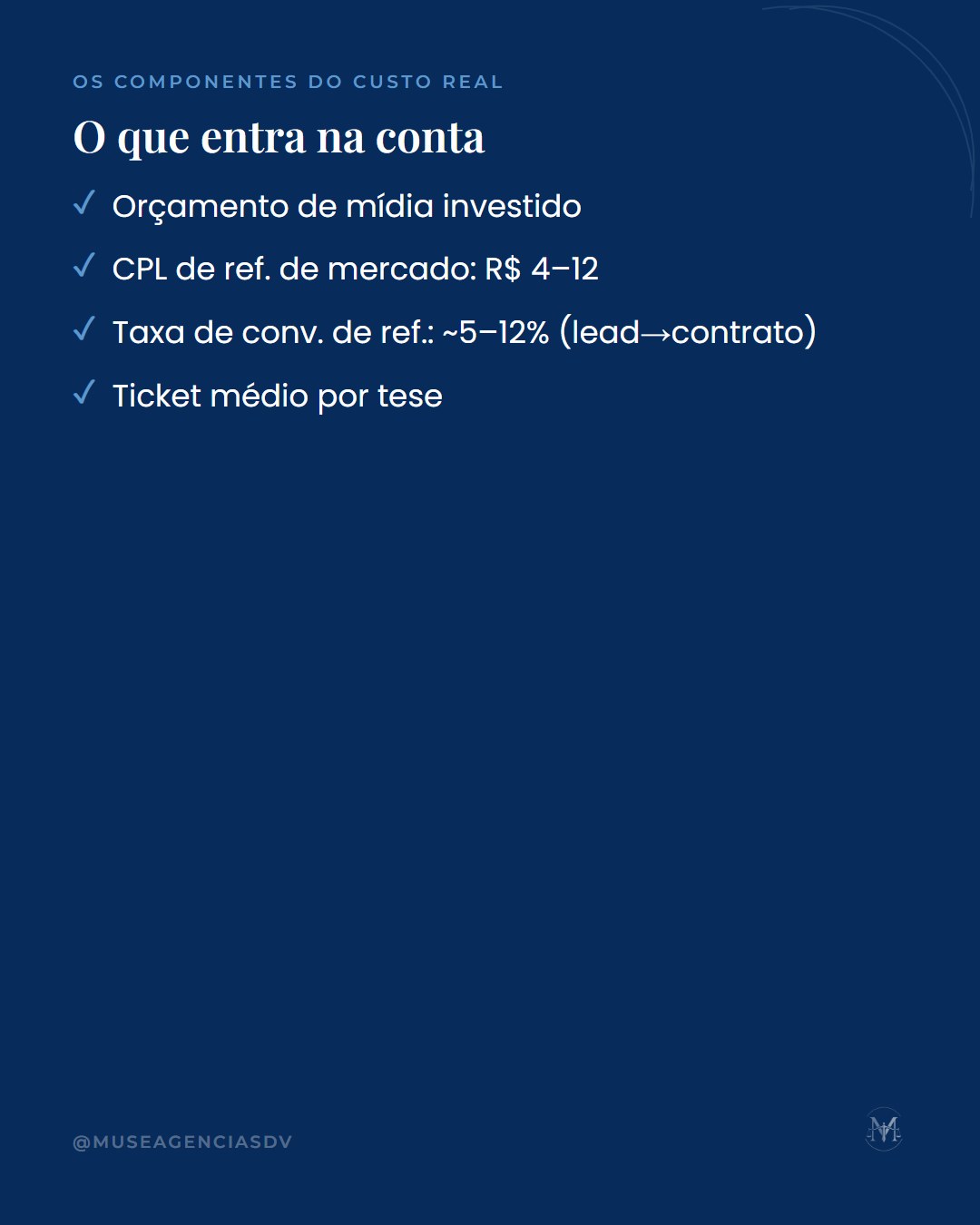 OS COMPONENTES DO CUSTO REAL

O que entra na conta

✓ Orçamento de mídia investido

✓ CPL de ref. de mercado: R$ 4–12

✓ Taxa de conv. de ref.: ~5–12% (lead→contrato)

✓ Ticket médio por tese

@MUSEAGENCIASDV